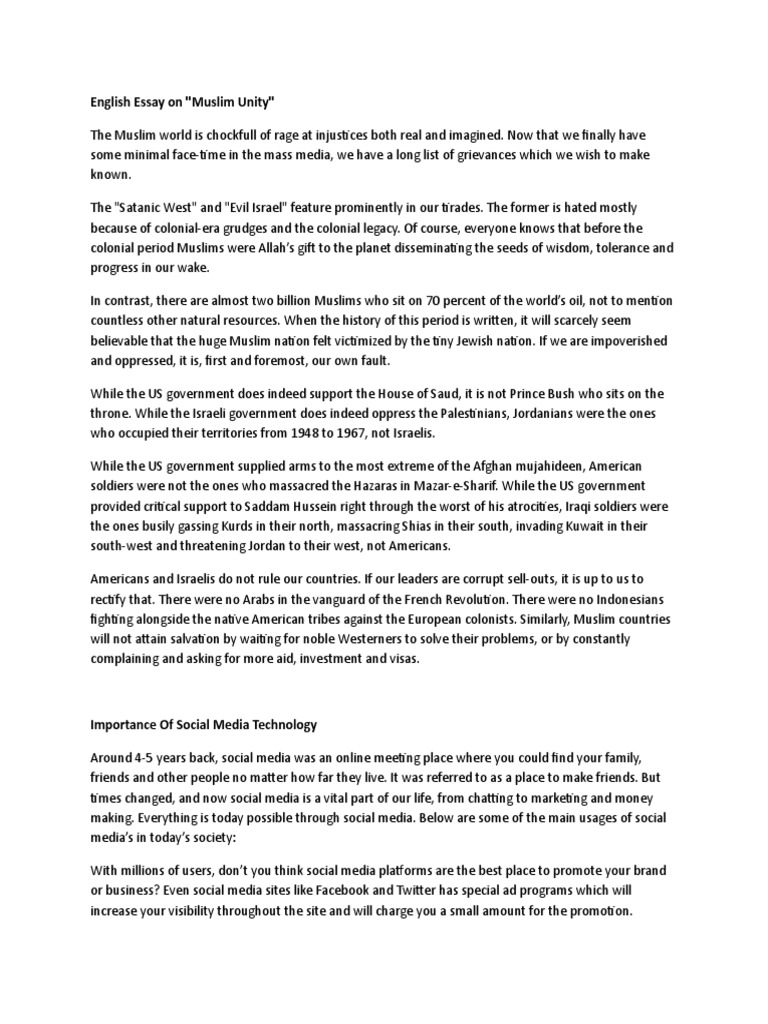 English Essay on "Muslim Unity"

The Muslim world is chockfull of rage at injustices both real and imagined. Now that we finally have some minimal face-time in the mass media, we have a long list of grievances which we wish to make known.

The "Satanic West" and "Evil Israel" feature prominently in our tirades. The former is hated mostly because of colonial-era grudges and the colonial legacy. Of course, everyone knows that before the colonial period Muslims were Allah's gift to the planet disseminating the seeds of wisdom, tolerance and progress in our wake.

In contrast, there are almost two billion Muslims who sit on 70 percent of the world's oil, not to mention countless other natural resources. When the history of this period is written, it will scarcely seem believable that the huge Muslim nation felt victimized by the tiny Jewish nation. If we are impoverished and oppressed, it is, first and foremost, our own fault.

While the US government does indeed support the House of Saud, it is not Prince Bush who sits on the throne. While the Israeli government does indeed oppress the Palestinians, Jordanians were the ones who occupied their territories from 1948 to 1967, not Israelis.

While the US government supplied arms to the most extreme of the Afghan mujahideen, American soldiers were not the ones who massacred the Hazaras in Mazar-e-Sharif. While the US government provided critical support to Saddam Hussein right through the worst of his atrocities, Iraqi soldiers were the ones busily gassing Kurds in their north, massacring Shias in their south, invading Kuwait in their south-west and threatening Jordan to their west, not Americans.

Americans and Israelis do not rule our countries. If our leaders are corrupt sell-outs, it is up to us to rectify that. There were no Arabs in the vanguard of the French Revolution. There were no Indonesians fighting alongside the native American tribes against the European colonists. Similarly, Muslim countries will not attain salvation by waiting for noble Westerners to solve their problems, or by constantly complaining and asking for more aid, investment and visas.

Importance Of Social Media Technology

Around 4-5 years back, social media was an online meeting place where you could find your family, friends and other people no matter how far they live. It was referred to as a place to make friends. But times changed, and now social media is a vital part of our life, from chatting to marketing and money making. Everything is today possible through social media. Below are some of the main usages of social media's in today's society:

With millions of users, don't you think social media platforms are the best place to promote your brand or business? Even social media sites like Facebook and Twitter has special ad programs which will increase your visibility throughout the site and will charge you a small amount for the promotion.